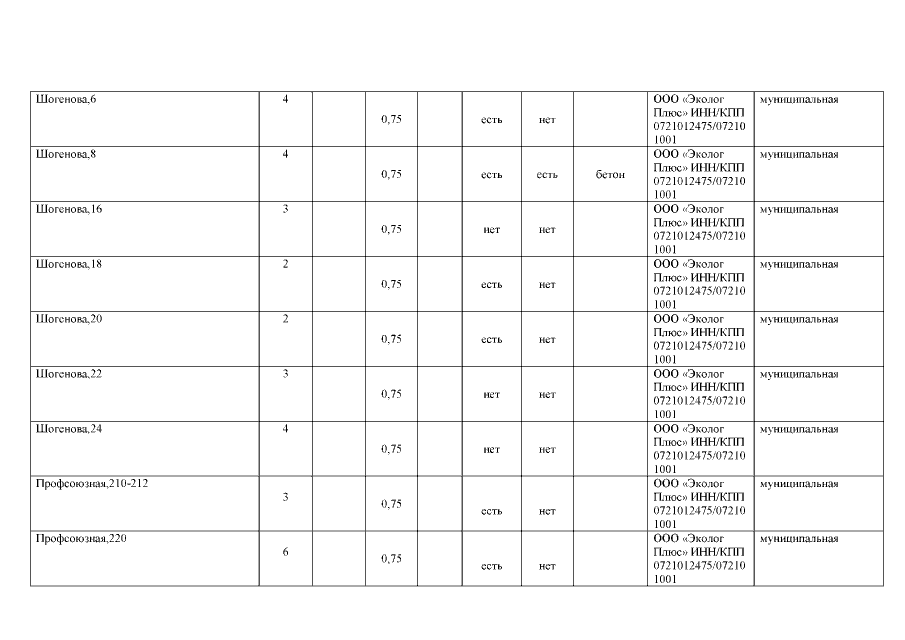 | Шогенова,6 | 4 |  | 0,75 |  | есть | нет |  | ООО «Эколог Плюс» ИНН/КПП 0721012475/072101001 | муниципальная |
|---|---|---|---|---|---|---|---|---|---|
| Шогенова,8 | 4 |  | 0,75 |  | есть | есть | бетон | ООО «Эколог Плюс» ИНН/КПП 0721012475/072101001 | муниципальная |
| Шогенова,16 | 3 |  | 0,75 |  | нет | нет |  | ООО «Эколог Плюс» ИНН/КПП 0721012475/072101001 | муниципальная |
| Шогенова,18 | 2 |  | 0,75 |  | есть | нет |  | ООО «Эколог Плюс» ИНН/КПП 0721012475/072101001 | муниципальная |
| Шогенова,20 | 2 |  | 0,75 |  | есть | нет |  | ООО «Эколог Плюс» ИНН/КПП 0721012475/072101001 | муниципальная |
| Шогенова,22 | 3 |  | 0,75 |  | нет | нет |  | ООО «Эколог Плюс» ИНН/КПП 0721012475/072101001 | муниципальная |
| Шогенова,24 | 4 |  | 0,75 |  | нет | нет |  | ООО «Эколог Плюс» ИНН/КПП 0721012475/072101001 | муниципальная |
| Профсоюзная,210-212 | 3 |  | 0,75 |  | есть | нет |  | ООО «Эколог Плюс» ИНН/КПП 0721012475/072101001 | муниципальная |
| Профсоюзная,220 | 6 |  | 0,75 |  | есть | нет |  | ООО «Эколог Плюс» ИНН/КПП 0721012475/072101001 | муниципальная |